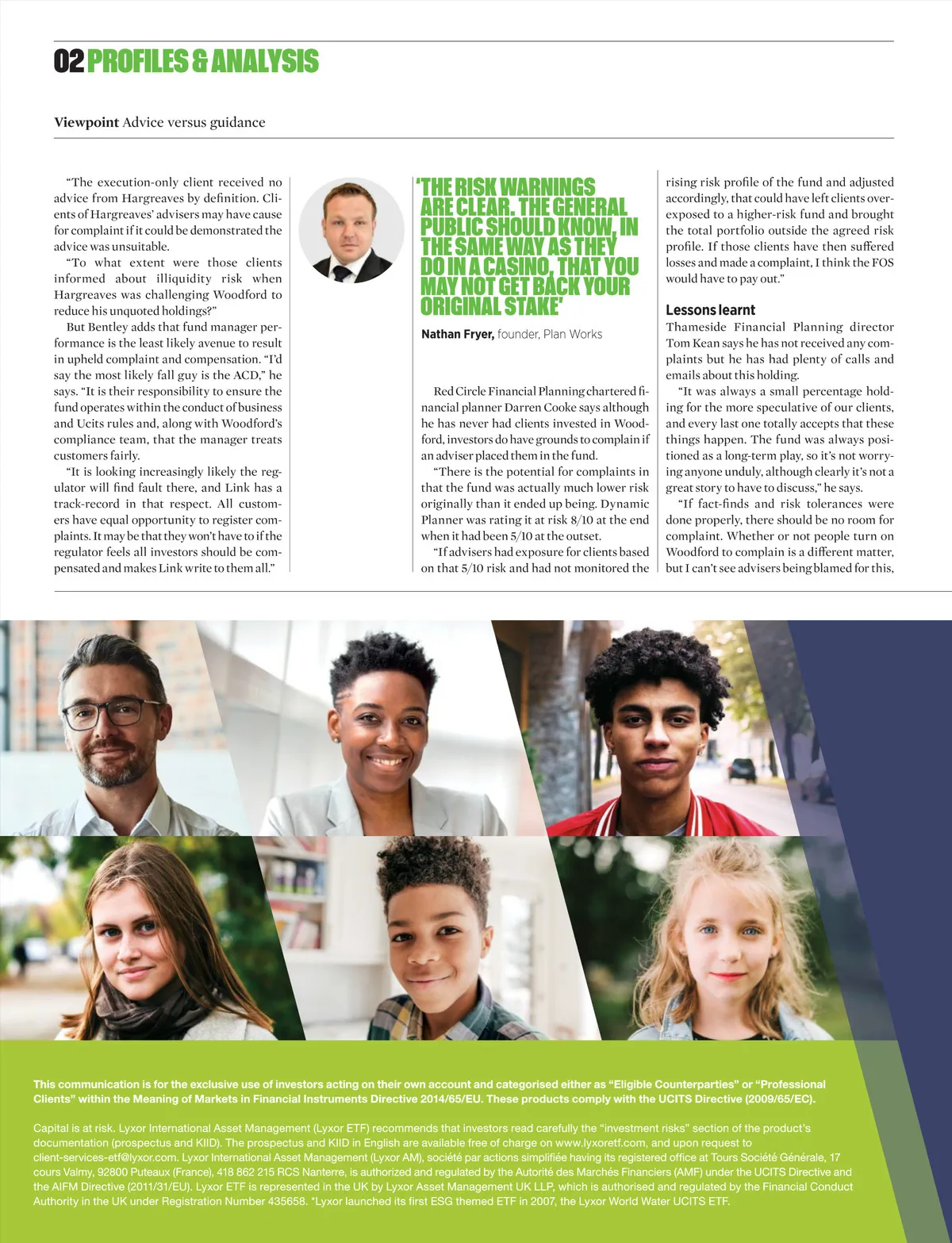 02 PROFILES & ANALYSIS

Viewpoint Advice versus guidance

"The execution-only client received no advice from Hargreaves by definition. Clients of Hargreaves' advisers may have cause for complaint if it could be demonstrated the advice was unsuitable.

"To what extent were those clients informed about illiquidity risk when Hargreaves was challenging Woodford to reduce his unquoted holdings?"

But Bentley adds that fund manager performance is the least likely avenue to result in upheld complaint and compensation. "I'd say the most likely fall guy is the ACD," he says. "It is their responsibility to ensure the fund operates within the conduct of business and Ucits rules and, along with Woodford's compliance team, that the manager treats customers fairly.

"It is looking increasingly likely the regulator will find fault there, and Link has a track-record in that respect. All customers have equal opportunity to register complaints. It may be that they won't have to if the regulator feels all investors should be compensated and makes Link write to them all."

'THE RISK WARNINGS ARE CLEAR. THE GENERAL PUBLIC SHOULD KNOW, IN THE SAME WAY AS THEY DO IN A CASINO, THAT YOU MAY NOT GET BACK YOUR ORIGINAL STAKE'

Nathan Fryer, founder, Plan Works

Red Circle Financial Planning chartered financial planner Darren Cooke says although he has never had clients invested in Woodford, investors do have grounds to complain if an adviser placed them in the fund.

"There is the potential for complaints in that the fund was actually much lower risk originally than it ended up being. Dynamic Planner was rating it at risk 8/10 at the end when it had been 5/10 at the outset.

"If advisers had exposure for clients based on that 5/10 risk and had not monitored the rising risk profile of the fund and adjusted accordingly, that could have left clients overexposed to a higher-risk fund and brought the total portfolio outside the agreed risk profile. If those clients have then suffered losses and made a complaint, I think the FOS would have to pay out."

Lessons learnt

Thameside Financial Planning director Tom Kean says he has not received any complaints but he has had plenty of calls and emails about this holding.

"It was always a small percentage holding for the more speculative of our clients, and every last one totally accepts that these things happen. The fund was always positioned as a long-term play, so it's not worrying anyone unduly, although clearly it's not a great story to have to discuss," he says.

"If fact-finds and risk tolerances were done properly, there should be no room for complaint. Whether or not people turn on Woodford to complain is a different matter, but I can't see advisers being blamed for this,

This communication is for the exclusive use of investors acting on their own account and categorised either as "Eligible Counterparties" or "Professional Clients" within the Meaning of Markets in Financial Instruments Directive 2014/65/EU. These products comply with the UCITS Directive (2009/65/EC).

Capital is at risk. Lyxor International Asset Management (Lyxor ETF) recommends that investors read carefully the "investment risks" section of the product's documentation (prospectus and KIID). The prospectus and KIID in English are available free of charge on www.lyxoretf.com, and upon request to client-services-etf@lyxor.com. Lyxor International Asset Management (Lyxor AM), société par actions simplifiée having its registered office at Tours Société Générale, 17 cours Valmy, 92800 Puteaux (France), 418 862 215 RCS Nanterre, is authorized and regulated by the Autorité des Marchés Financiers (AMF) under the UCITS Directive and the AIFM Directive (2011/31/EU). Lyxor ETF is represented in the UK by Lyxor Asset Management UK LLP, which is authorised and regulated by the Financial Conduct Authority in the UK under Registration Number 435658. *Lyxor launched its first ESG themed ETF in 2007, the Lyxor World Water UCITS ETF.